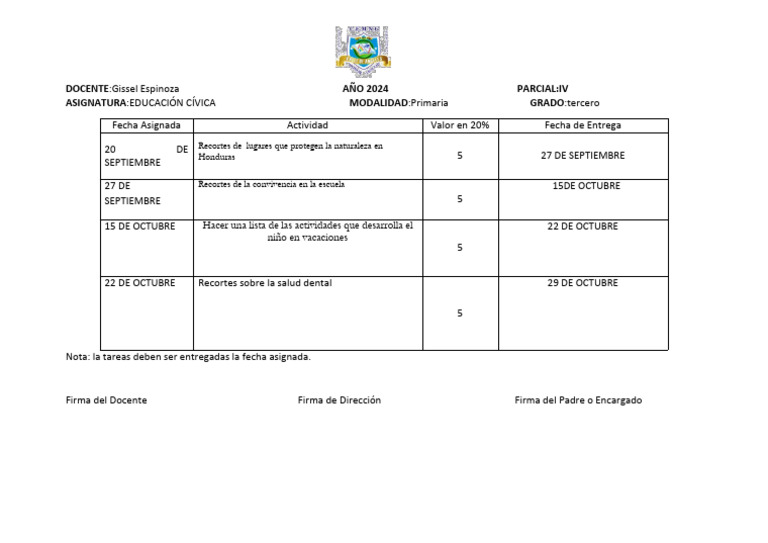 DOCENTE:Gissel Espinoza AÑO 2024 PARCIAL:IV
ASIGNATURA:EDUCACIÓN CÍVICA MODALIDAD:Primaria GRADO:tercero

| Fecha Asignada | Actividad | Valor en 20% | Fecha de Entrega |
|---|---|---|---|
| 20 DE SEPTIEMBRE | Recortes de lugares que protegen la naturaleza en Honduras | 5 | 27 DE SEPTIEMBRE |
| 27 DE SEPTIEMBRE | Recortes de la convivencia en la escuela | 5 | 15DE OCTUBRE |
| 15 DE OCTUBRE | Hacer una lista de las actividades que desarrolla el niño en vacaciones | 5 | 22 DE OCTUBRE |
| 22 DE OCTUBRE | Recortes sobre la salud dental | 5 | 29 DE OCTUBRE |

Nota: la tareas deben ser entregadas la fecha asignada.

Firma del Docente Firma de Dirección Firma del Padre o Encargado